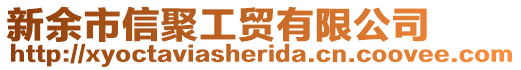 新余市信聚工贸有限公司
http://xyoctaviasherida.cn.coovee.com